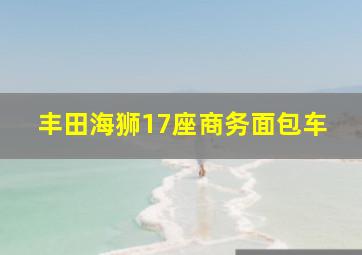 丰田海狮17座商务面包车